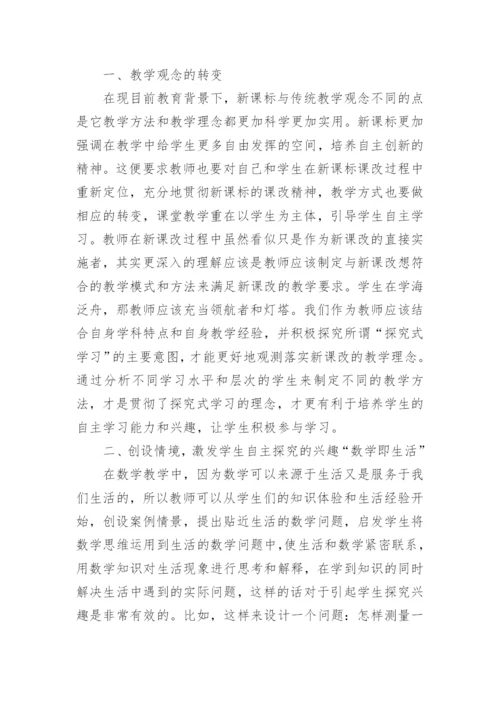 一、教学观念的转变

在现目前教育背景下，新课标与传统教学观念不同的点是它教学方法和教学理念都更加科学更加实用。新课标更加强调在教学中给学生更多自由发挥的空间，培养自主创新的精神。这便要求教师也要对自己和学生在新课标课改过程中重新定位，充分地贯彻新课标的课改精神，教学方式也要做相应的转变，课堂教学重在以学生为主体，引导学生自主学习。教师在新课改过程中虽然看似只是作为新课改的直接实施者，其实更深入的理解应该是教师应该制定与新课改想符合的教学模式和方法来满足新课改的教学要求。学生在学海泛舟，那教师应该充当领航者和灯塔。我们作为教师应该结合自身学科特点和自身教学经验，并积极探究所谓“探究式学习”的主要意图，才能更好地观测落实新课改的教学理念。通过分析不同学习水平和层次的学生来制定不同的教学方法，才是贯彻了探究式学习的理念，才更有利于培养学生的自主学习能力和兴趣，让学生积极参与学习。

二、创设情境，激发学生自主探究的兴趣“数学即生活”

在数学教学中，因为数学可以来源于生活又是服务于我们生活的，所以教师可以从学生们的知识体验和生活经验开始，创设案例情景，提出贴近生活的数学问题，启发学生将数学思维运用到生活的数学问题中，使生活和数学紧密联系，用数学知识对生活现象进行思考和解释，在学到知识的同时解决生活中遇到的实际问题，这样的话对于引起学生探究兴趣是非常有效的。比如，这样来设计一个问题：怎样测量一